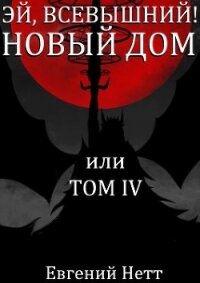 ЭЙ, ВСЕВЫШНИЙ!
НОВЫЙ ДОМ

или
ТОМ IV

Евгений Нетт